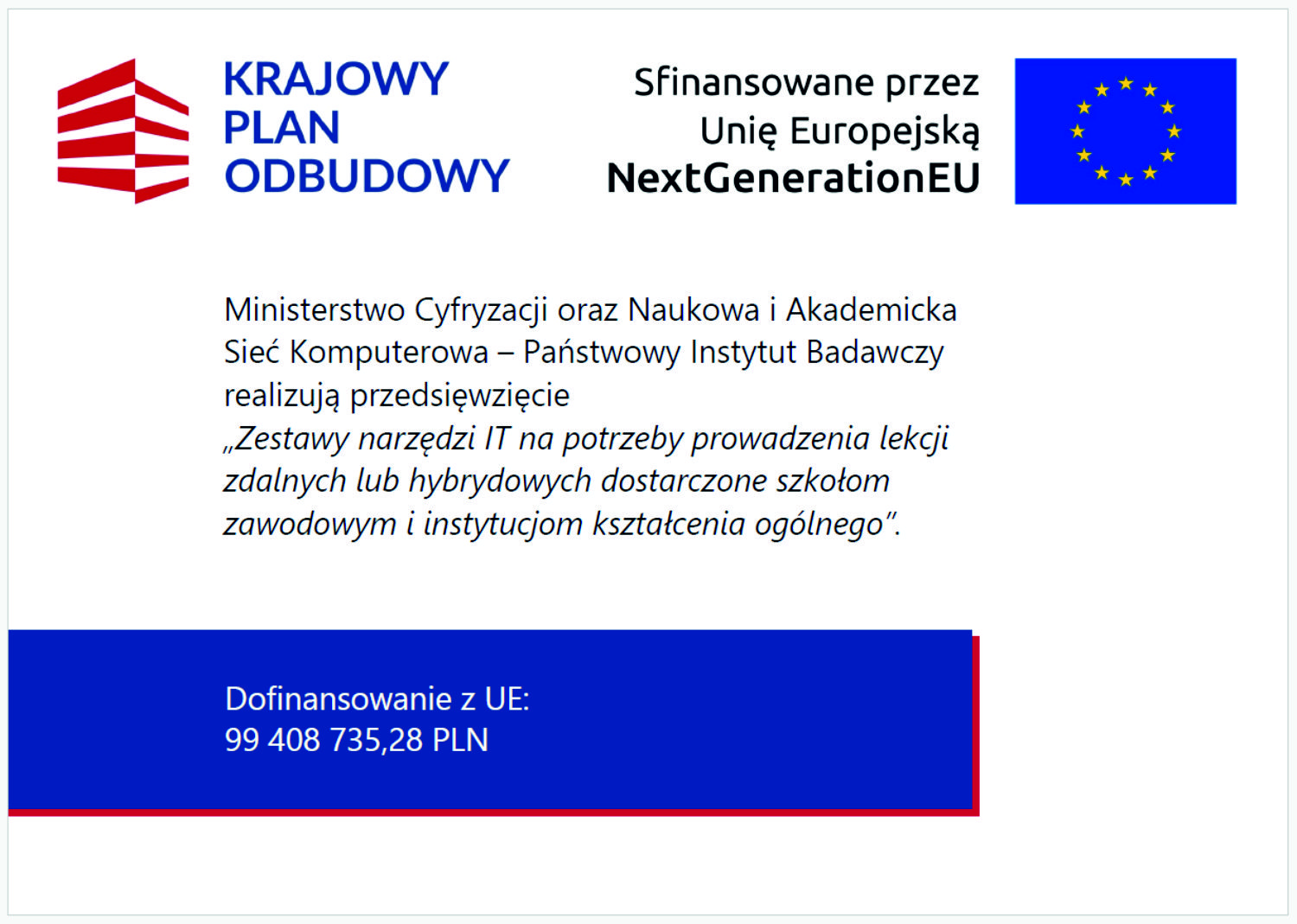 KRAJOWY
PLAN
ODBUDOWY

Sfinansowane przez
Unię Europejską
NextGenerationEU

Ministerstwo Cyfryzacji oraz Naukowa i Akademicka Sieć Komputerowa – Państwowy Instytut Badawczy realizują przedsięwzięcie „Zestawy narzędzi IT na potrzeby prowadzenia lekcji zdalnych lub hybrydowych dostarczone szkołom zawodowym i instytucjom kształcenia ogólnego".

Dofinansowanie z UE:
99 408 735,28 PLN